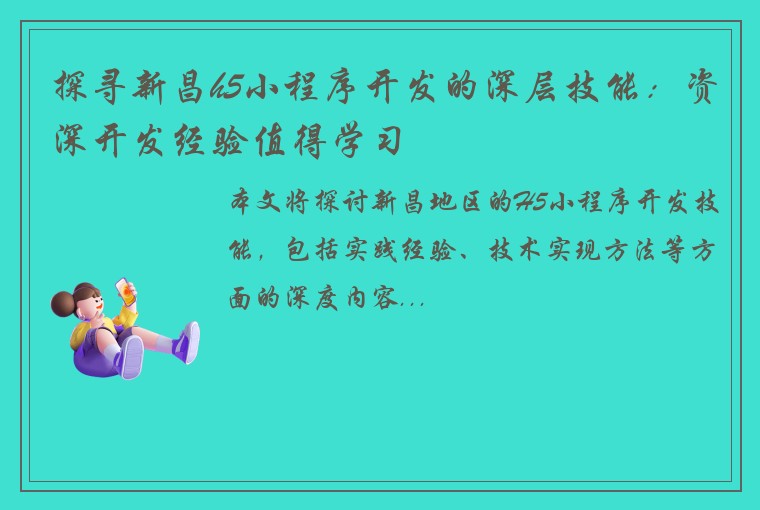 探寻新昌h5小程序开发的深层技能：资深开发经验值得学习

本文将探讨新昌地区的H5小程序开发技能，包括实践经验、技术实现方法等方面的深度内容...